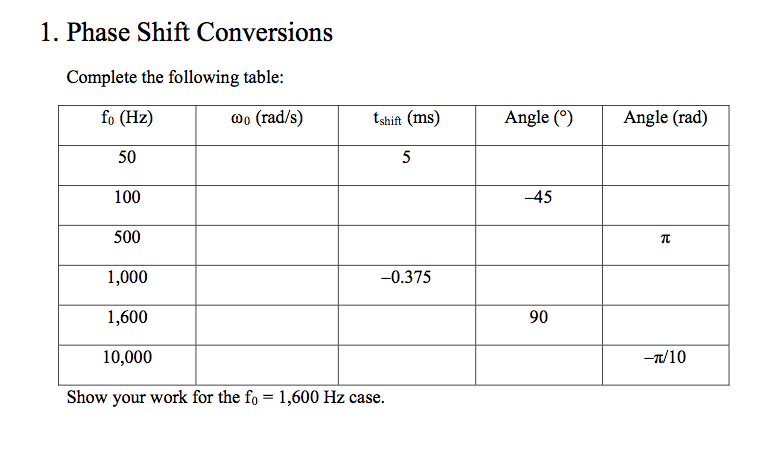 1. Phase Shift Conversions

Complete the following table:

| $f_0$ (Hz) | $\omega_0$ (rad/s) | $t_{shift}$ (ms) | Angle (°) | Angle (rad) |
|---|---|---|---|---|
| 50 | | 5 | | |
| 100 | | | –45 | |
| 500 | | | | $\pi$ |
| 1,000 | | –0.375 | | |
| 1,600 | | | 90 | |
| 10,000 | | | | $-\pi/10$ |

Show your work for the $f_0$ = 1,600 Hz case.